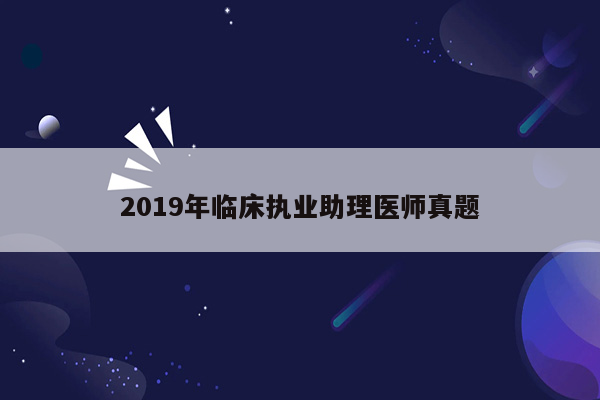 2019年临床执业助理医师真题